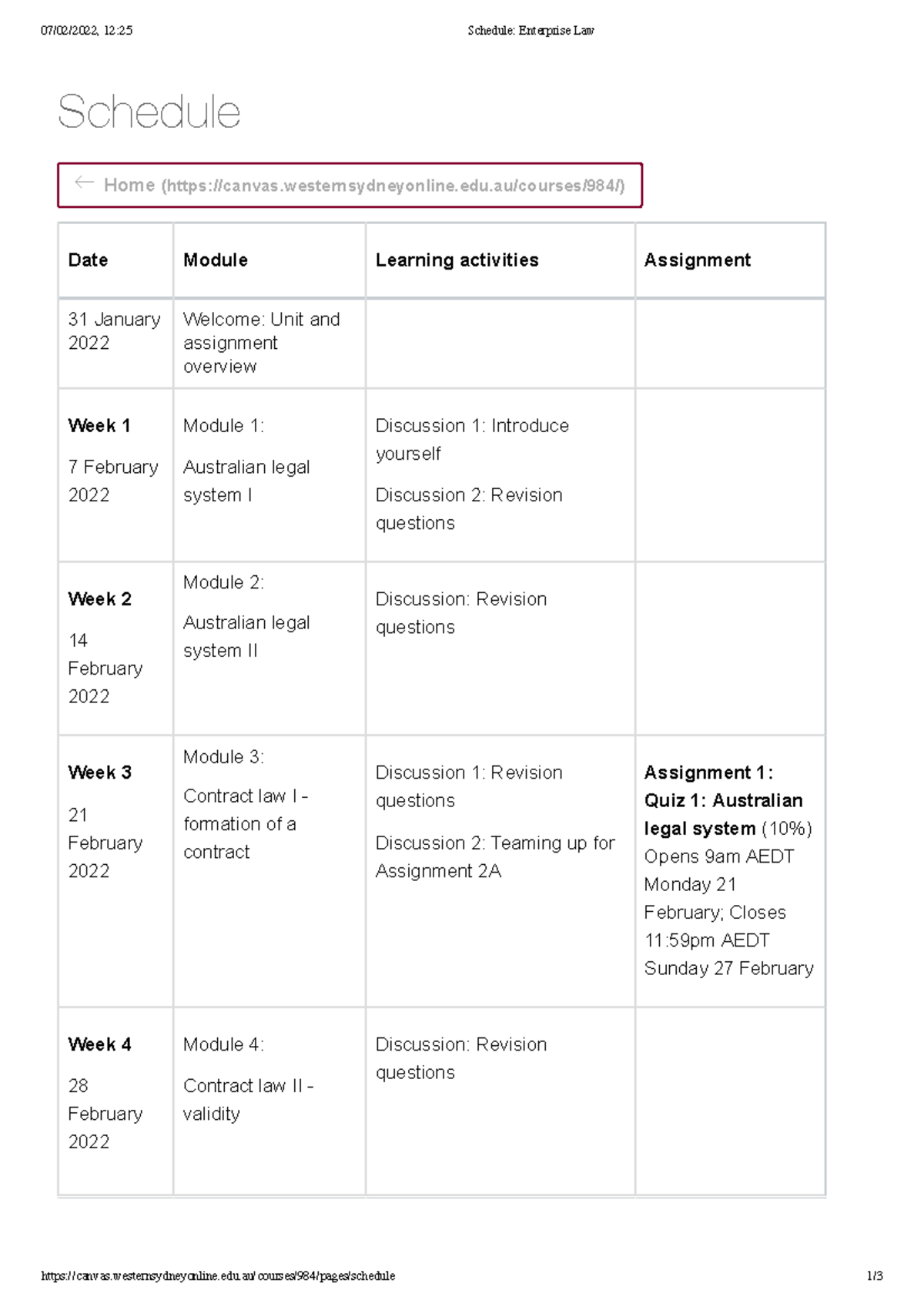 07/02/2022, 12:25 Schedule: Enterprise Law

Schedule

← Home (https://canvas.westernsydneyonline.edu.au/courses/984/)

| Date | Module | Learning activities | Assignment |
|---|---|---|---|
| 31 January 2022 | Welcome: Unit and assignment overview | | |
| Week 1 7 February 2022 | Module 1: Australian legal system I | Discussion 1: Introduce yourself Discussion 2: Revision questions | |
| Week 2 14 February 2022 | Module 2: Australian legal system II | Discussion: Revision questions | |
| Week 3 21 February 2022 | Module 3: Contract law I - formation of a contract | Discussion 1: Revision questions Discussion 2: Teaming up for Assignment 2A | Assignment 1: Quiz 1: Australian legal system (10%) Opens 9am AEDT Monday 21 February; Closes 11:59pm AEDT Sunday 27 February |
| Week 4 28 February 2022 | Module 4: Contract law II - validity | Discussion: Revision questions | |

https://canvas.westernsydneyonline.edu.au/courses/984/pages/schedule 1/3